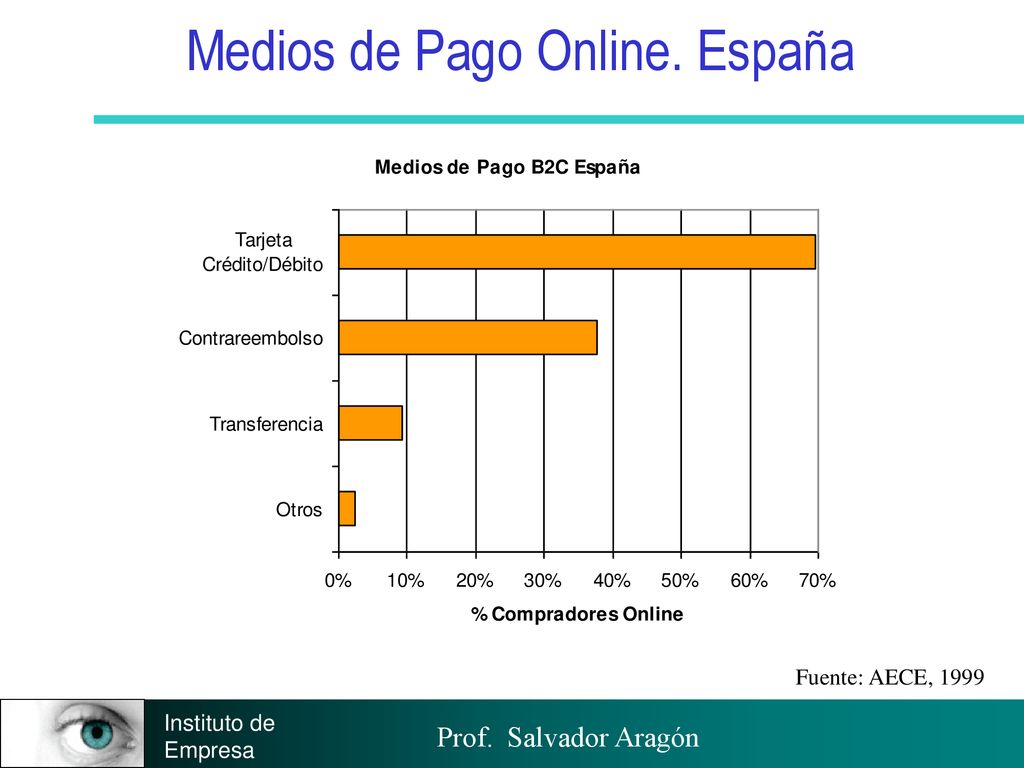 Medios de Pago Online. España

Medios de Pago B2C España

Tarjeta Crédito/Débito

Contrareembolso

Transferencia

Otros

0% 10% 20% 30% 40% 50% 60% 70%

% Compradores Online

Fuente: AECE, 1999

Instituto de Empresa

Prof. Salvador Aragón